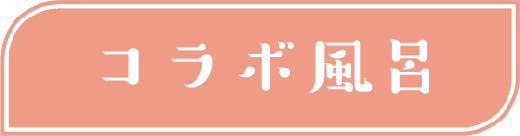 コラボ風呂